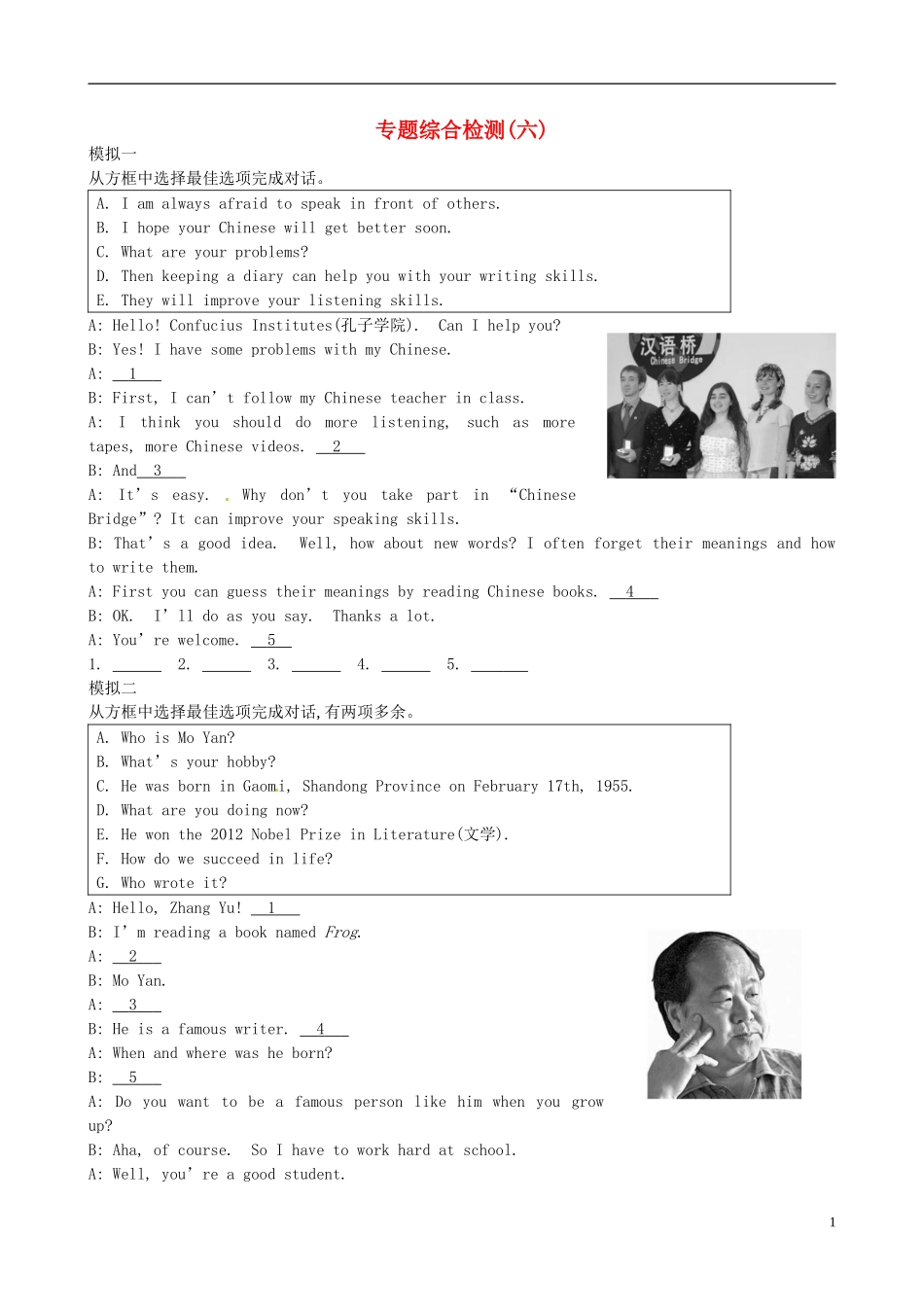 专题综合检测(六)

模拟一

从方框中选择最佳选项完成对话。

A. I am always afraid to speak in front of others.
B. I hope your Chinese will get better soon.
C. What are your problems?
D. Then keeping a diary can help you with your writing skills.
E. They will improve your listening skills.

A: Hello! Confucius Institutes(孔子学院). Can I help you?

B: Yes! I have some problems with my Chinese.

A: 1

B: First, I can't follow my Chinese teacher in class.

A: I think you should do more listening, such as more tapes, more Chinese videos. 2

B: And 3

A: It's easy. Why don't you take part in "Chinese Bridge"? It can improve your speaking skills.

B: That's a good idea. Well, how about new words? I often forget their meanings and how to write them.

A: First you can guess their meanings by reading Chinese books. 4

B: OK. I'll do as you say. Thanks a lot.

A: You're welcome. 5

1. ____ 2. ____ 3. ____ 4. ____ 5. ____

汉语桥
Chinese Bridge

模拟二

从方框中选择最佳选项完成对话,有两项多余。

A. Who is Mo Yan?
B. What's your hobby?
C. He was born in Gaomi, Shandong Province on February 17th, 1955.
D. What are you doing now?
E. He won the 2012 Nobel Prize in Literature(文学).
F. How do we succeed in life?
G. Who wrote it?

A: Hello, Zhang Yu! 1

B: I'm reading a book named Frog.

A: 2

B: Mo Yan.

A: 3

B: He is a famous writer. 4

A: When and where was he born?

B: 5

A: Do you want to be a famous person like him when you grow up?

B: Aha, of course. So I have to work hard at school.

A: Well, you're a good student.

1